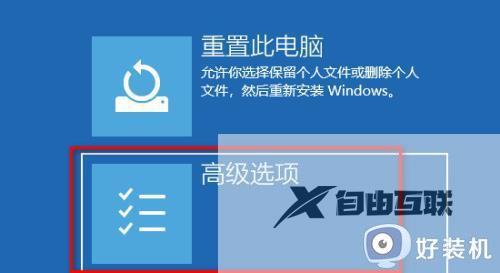 重置此电脑

允许你选择保留个人文件或删除个人文件，然后重新安装 Windows。

高级选项

X 自由互联

好装机